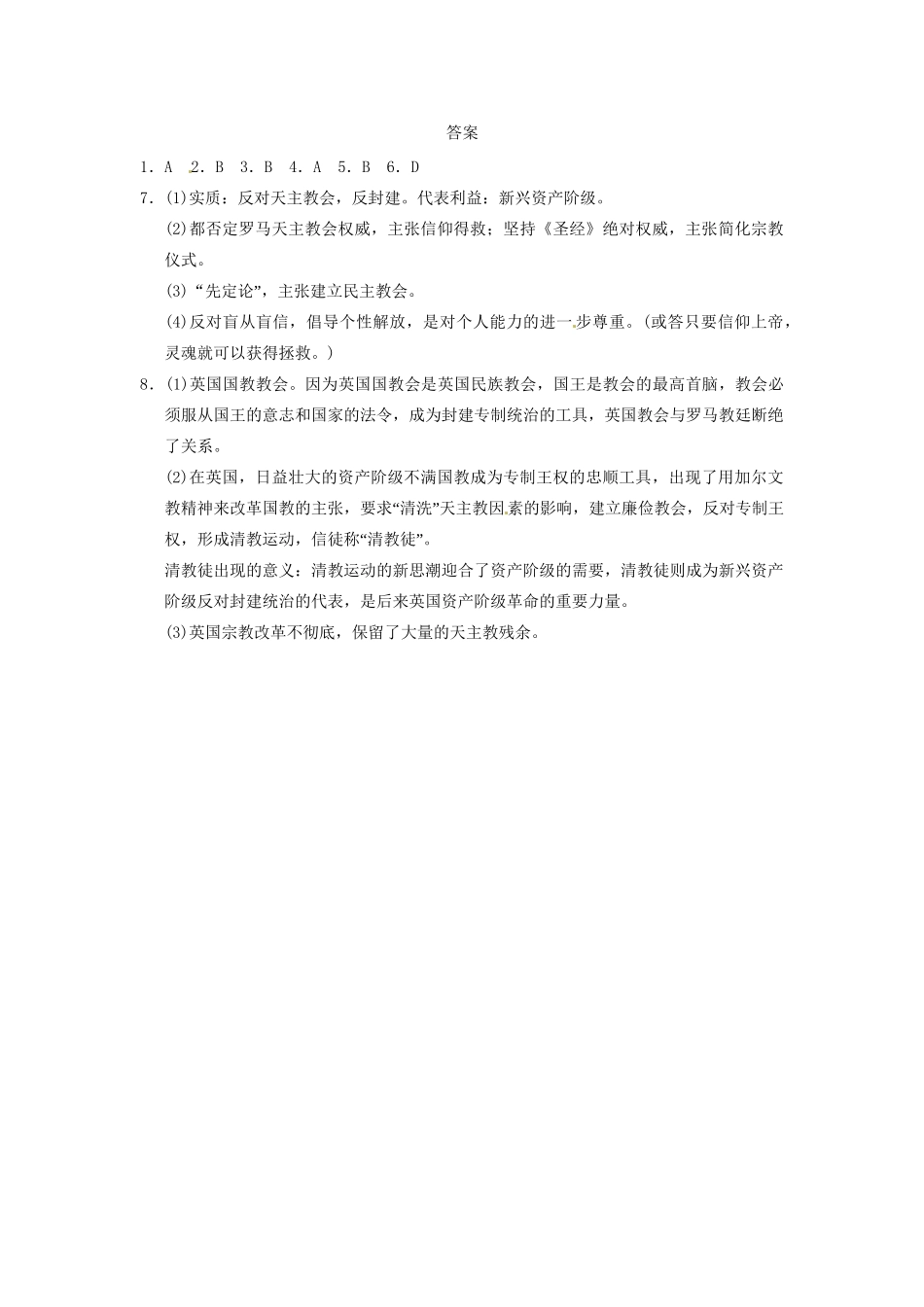 答案

1．A　2．B　3．B　4．A　5．B　6．D

7．(1)实质：反对天主教会，反封建。代表利益：新兴资产阶级。

(2)都否定罗马天主教会权威，主张信仰得救；坚持《圣经》绝对权威，主张简化宗教仪式。

(3)“先定论”，主张建立民主教会。

(4)反对盲从盲信，倡导个性解放，是对个人能力的进一步尊重。(或答只要信仰上帝，灵魂就可以获得拯救。)

8．(1)英国国教教会。因为英国国教会是英国民族教会，国王是教会的最高首脑，教会必须服从国王的意志和国家的法令，成为封建专制统治的工具，英国教会与罗马教廷断绝了关系。

(2)在英国，日益壮大的资产阶级不满国教成为专制王权的忠顺工具，出现了用加尔文教精神来改革国教的主张，要求“清洗”天主教因素的影响，建立廉俭教会，反对专制王权，形成清教运动，信徒称“清教徒”。

清教徒出现的意义：清教运动的新思潮迎合了资产阶级的需要，清教徒则成为新兴资产阶级反对封建统治的代表，是后来英国资产阶级革命的重要力量。

(3)英国宗教改革不彻底，保留了大量的天主教残余。